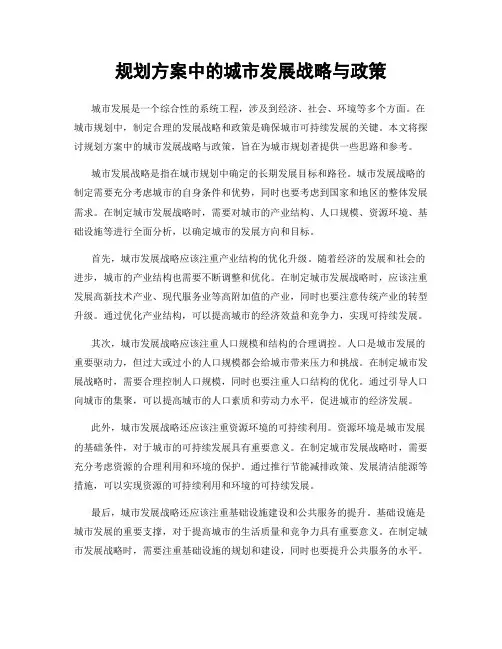 规划方案中的城市发展战略与政策

城市发展是一个综合性的系统工程，涉及到经济、社会、环境等多个方面。在城市规划中，制定合理的发展战略和政策是确保城市可持续发展的关键。本文将探讨规划方案中的城市发展战略与政策，旨在为城市规划者提供一些思路和参考。

城市发展战略是指在城市规划中确定的长期发展目标和路径。城市发展战略的制定需要充分考虑城市的自身条件和优势，同时也要考虑到国家和地区的整体发展需求。在制定城市发展战略时，需要对城市的产业结构、人口规模、资源环境、基础设施等进行全面分析，以确定城市的发展方向和目标。

首先，城市发展战略应该注重产业结构的优化升级。随着经济的发展和社会的进步，城市的产业结构也需要不断调整和优化。在制定城市发展战略时，应该注重发展高新技术产业、现代服务业等高附加值的产业，同时也要注意传统产业的转型升级。通过优化产业结构，可以提高城市的经济效益和竞争力，实现可持续发展。

其次，城市发展战略应该注重人口规模和结构的合理调控。人口是城市发展的重要驱动力，但过大或过小的人口规模都会给城市带来压力和挑战。在制定城市发展战略时，需要合理控制人口规模，同时也要注重人口结构的优化。通过引导人口向城市的集聚，可以提高城市的人口素质和劳动力水平，促进城市的经济发展。

此外，城市发展战略还应该注重资源环境的可持续利用。资源环境是城市发展的基础条件，对于城市的可持续发展具有重要意义。在制定城市发展战略时，需要充分考虑资源的合理利用和环境的保护。通过推行节能减排政策、发展清洁能源等措施，可以实现资源的可持续利用和环境的可持续发展。

最后，城市发展战略还应该注重基础设施建设和公共服务的提升。基础设施是城市发展的重要支撑，对于提高城市的生活质量和竞争力具有重要意义。在制定城市发展战略时，需要注重基础设施的规划和建设，同时也要提升公共服务的水平。